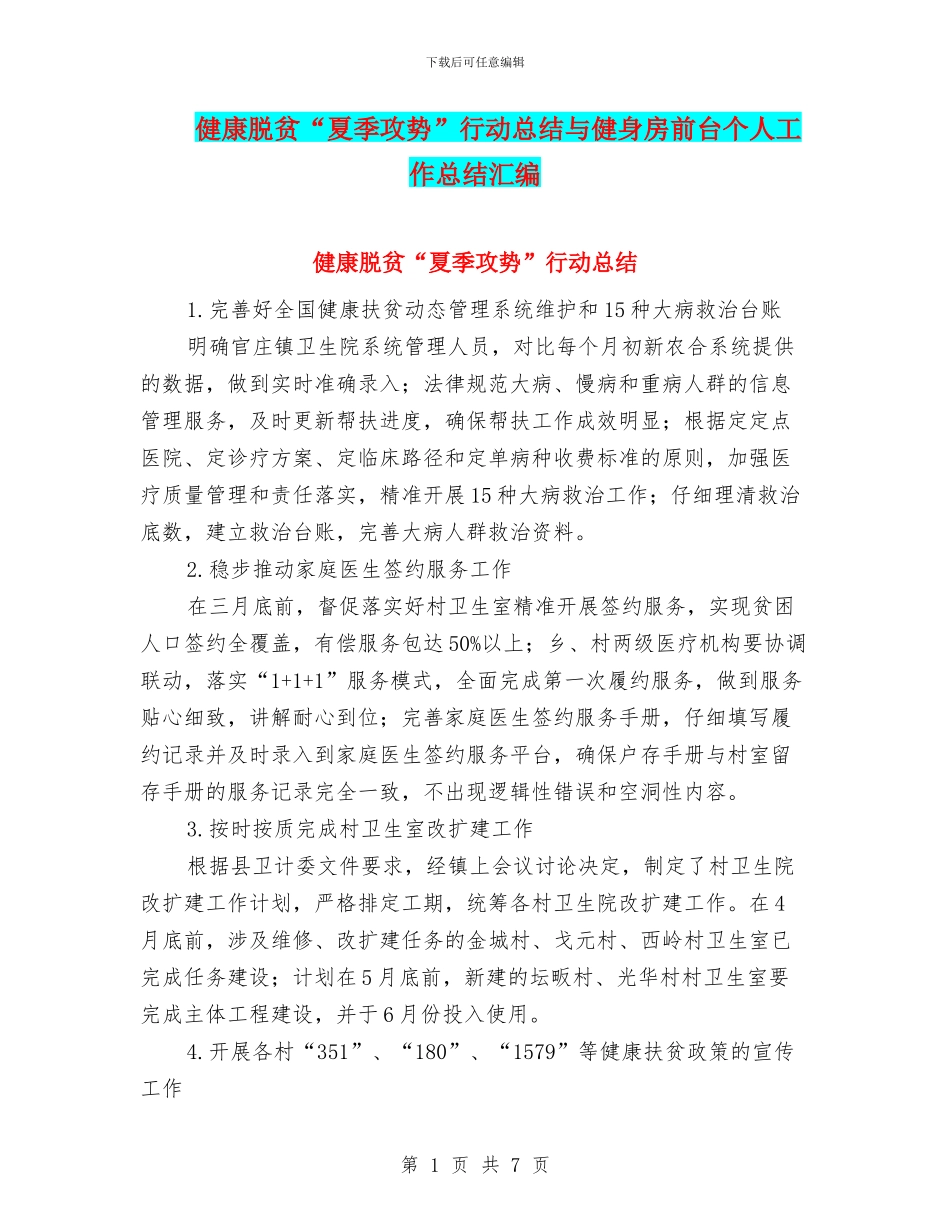 下载后可任意编辑

健康脱贫“夏季攻势”行动总结与健身房前台个人工作总结汇编

健康脱贫“夏季攻势”行动总结

1.完善好全国健康扶贫动态管理系统维护和15种大病救治台账

明确官庄镇卫生院系统管理人员，对比每个月初新农合系统提供的数据，做到实时准确录入；法律规范大病、慢病和重病人群的信息管理服务，及时更新帮扶进度，确保帮扶工作成效明显；根据定定点医院、定诊疗方案、定临床路径和定单病种收费标准的原则，加强医疗质量管理和责任落实，精准开展15种大病救治工作；仔细理清救治底数，建立救治台账，完善大病人群救治资料。

2.稳步推动家庭医生签约服务工作

在三月底前，督促落实好村卫生室精准开展签约服务，实现贫困人口签约全覆盖，有偿服务包达50%以上；乡、村两级医疗机构要协调联动，落实“1+1+1”服务模式，全面完成第一次履约服务，做到服务贴心细致，讲解耐心到位；完善家庭医生签约服务手册，仔细填写履约记录并及时录入到家庭医生签约服务平台，确保户存手册与村室留存手册的服务记录完全一致，不出现逻辑性错误和空洞性内容。

3.按时按质完成村卫生室改扩建工作

根据县卫计委文件要求，经镇上会议讨论决定，制定了村卫生院改扩建工作计划，严格排定工期，统筹各村卫生院改扩建工作。在4月底前，涉及维修、改扩建任务的金城村、戈元村、西岭村卫生室已完成任务建设；计划在5月底前，新建的坛畈村、光华村村卫生室要完成主体工程建设，并于6月份投入使用。

4.开展各村“351”、“180”、“1579”等健康扶贫政策的宣传工作

第 1 页 共 7 页